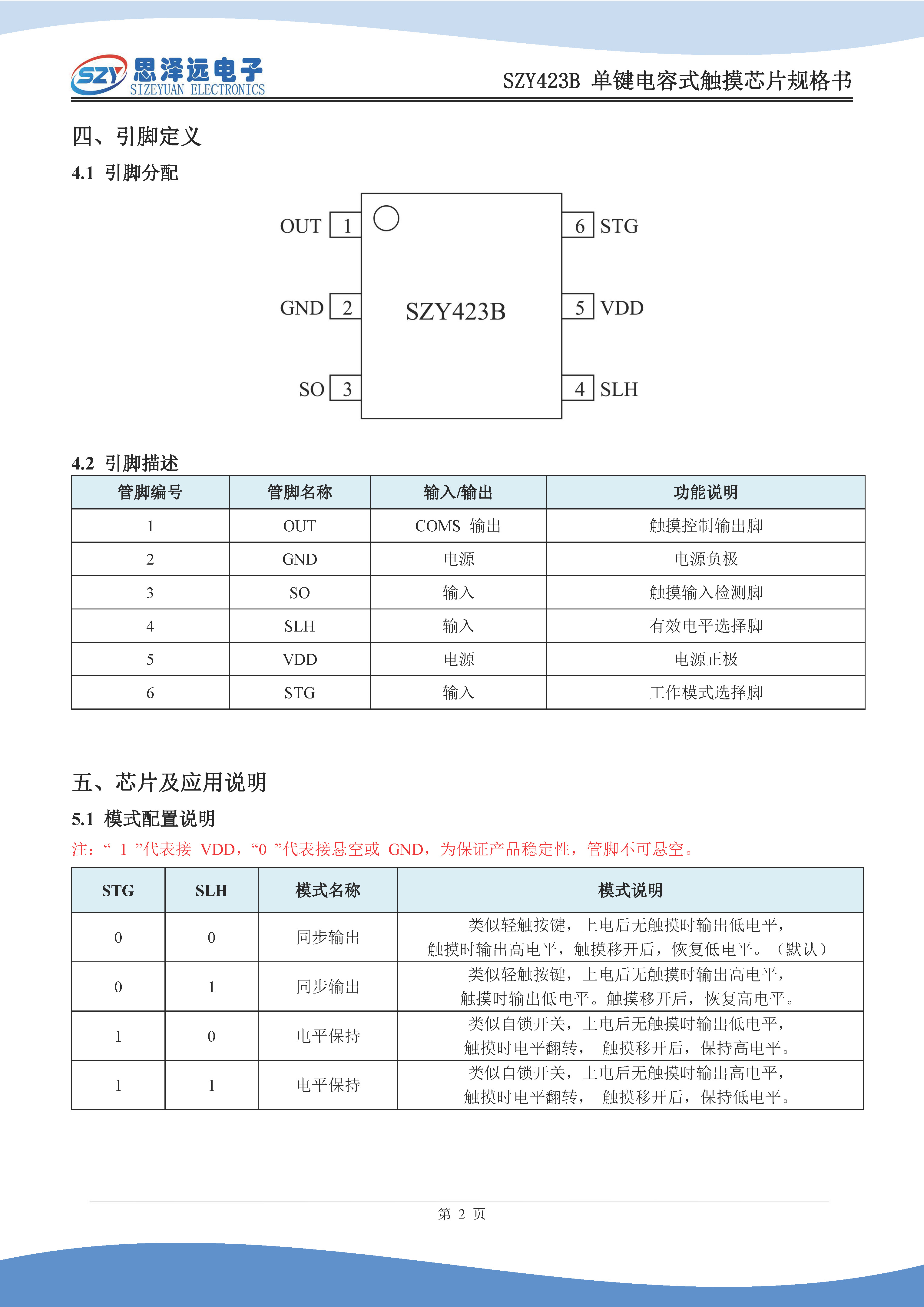 SZY 思泽远电子 SIZEYUAN ELECTRONICS

SZY423B 单键电容式触摸芯片规格书

四、引脚定义

4.1 引脚分配

OUT 1
GND 2
SO 3
SZY423B
6 STG
5 VDD
4 SLH

4.2 引脚描述

| 管脚编号 | 管脚名称 | 输入/输出 | 功能说明 |
|---|---|---|---|
| 1 | OUT | COMS 输出 | 触摸控制输出脚 |
| 2 | GND | 电源 | 电源负极 |
| 3 | SO | 输入 | 触摸输入检测脚 |
| 4 | SLH | 输入 | 有效电平选择脚 |
| 5 | VDD | 电源 | 电源正极 |
| 6 | STG | 输入 | 工作模式选择脚 |

五、芯片及应用说明

5.1 模式配置说明

注：“ 1 ”代表接 VDD，“0 ”代表接悬空或 GND，为保证产品稳定性，管脚不可悬空。

| STG | SLH | 模式名称 | 模式说明 |
|---|---|---|---|
| 0 | 0 | 同步输出 | 类似轻触按键，上电后无触摸时输出低电平，触摸时输出高电平，触摸移开后，恢复低电平。（默认） |
| 0 | 1 | 同步输出 | 类似轻触按键，上电后无触摸时输出高电平，触摸时输出低电平。触摸移开后，恢复高电平。 |
| 1 | 0 | 电平保持 | 类似自锁开关，上电后无触摸时输出低电平，触摸时电平翻转， 触摸移开后，保持高电平。 |
| 1 | 1 | 电平保持 | 类似自锁开关，上电后无触摸时输出高电平，触摸时电平翻转， 触摸移开后，保持低电平。 |

第 2 页